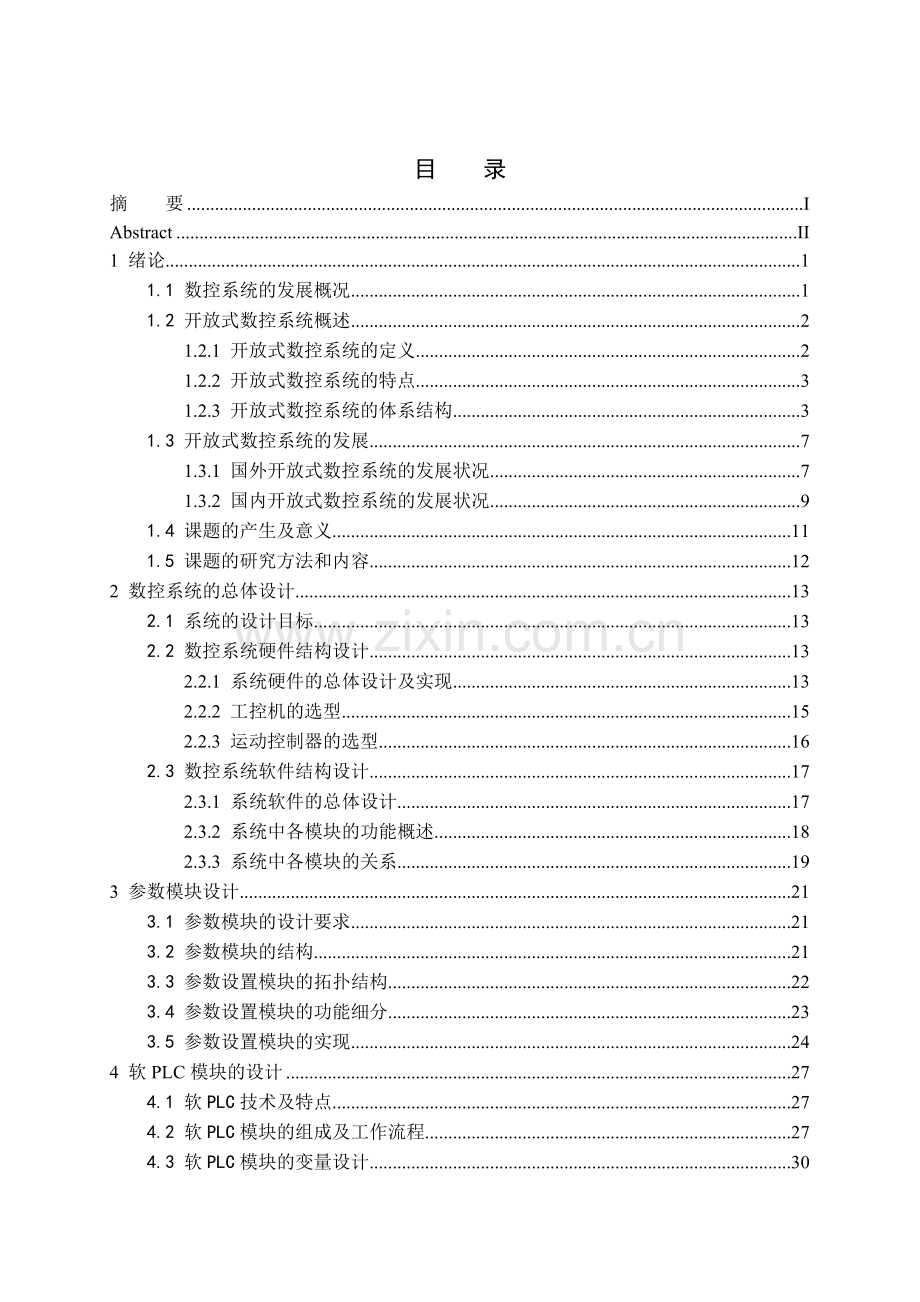 目 录

摘 要 I
Abstract II
1 绪论 1
1.1 数控系统的发展概况 1
1.2 开放式数控系统概述 2
1.2.1 开放式数控系统的定义 2
1.2.2 开放式数控系统的特点 3
1.2.3 开放式数控系统的体系结构 3
1.3 开放式数控系统的发展 7
1.3.1 国外开放式数控系统的发展状况 7
1.3.2 国内开放式数控系统的发展状况 9
1.4 课题的产生及意义 11
1.5 课题的研究方法和内容 12
2 数控系统的总体设计 13
2.1 系统的设计目标 13
2.2 数控系统硬件结构设计 13
2.2.1 系统硬件的总体设计及实现 13
2.2.2 工控机的选型 15
2.2.3 运动控制器的选型 16
2.3 数控系统软件结构设计 17
2.3.1 系统软件的总体设计 17
2.3.2 系统中各模块的功能概述 18
2.3.3 系统中各模块的关系 19
3 参数模块设计 21
3.1 参数模块的设计要求 21
3.2 参数模块的结构 21
3.3 参数设置模块的拓扑结构 22
3.4 参数设置模块的功能细分 23
3.5 参数设置模块的实现 24
4 软PLC模块的设计 27
4.1 软PLC技术及特点 27
4.2 软PLC模块的组成及工作流程 27
4.3 软PLC模块的变量设计 30

www.zixin.com.cn